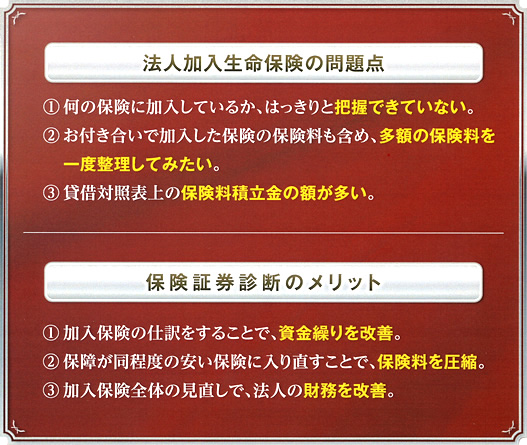 法人加入生命保険の問題点

① 何の保険に加入しているか、はっきりと把握できていない。

② お付き合いで加入した保険の保険料も含め、多額の保険料を一度整理してみたい。

③ 貸借対照表上の保険料積立金の額が多い。

保険証券診断のメリット

① 加入保険の仕訳をすることで、資金繰りを改善。

② 保障が同程度の安い保険に入り直すことで、保険料を圧縮。

③ 加入保険全体の見直しで、法人の財務を改善。